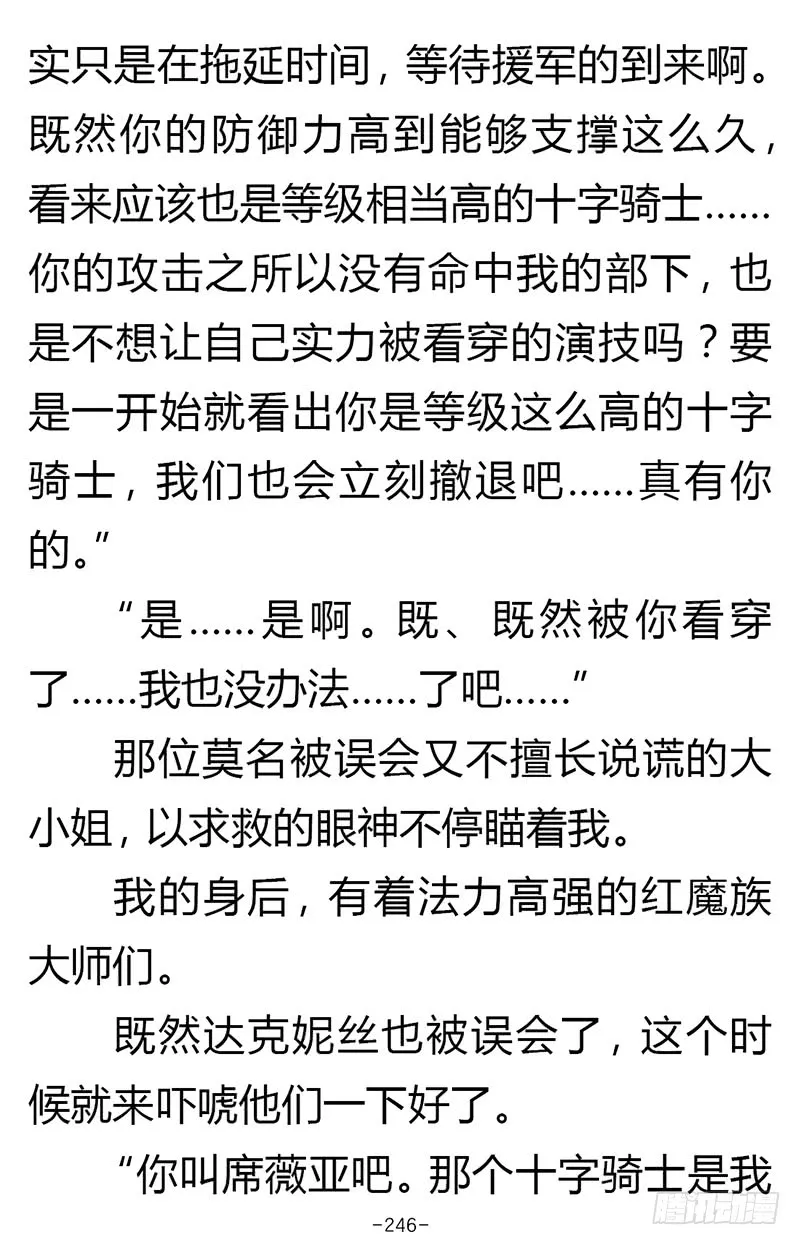 实只是在拖延时间，等待援军的到来啊。既然你的防御力高到能够支撑这么久，看来应该也是等级相当高的十字骑士……你的攻击之所以没有命中我的部下，也是不想让自己实力被看穿的演技吗？要是一开始就看出你是等级这么高的十字骑士，我们也会立刻撤退吧……真有你的。”

“是……是啊。既、既然被你看穿了……我也没办法……了吧……”

那位莫名被误会又不擅长说谎的大小姐，以求救的眼神不停瞄着我。

我的身后，有着法力高强的红魔族大师们。

既然达克妮丝也被误会了，这个时候就来吓唬他们一下好了。

“你叫席薇亚吧。那个十字骑士是我

-246-

腾讯动漫